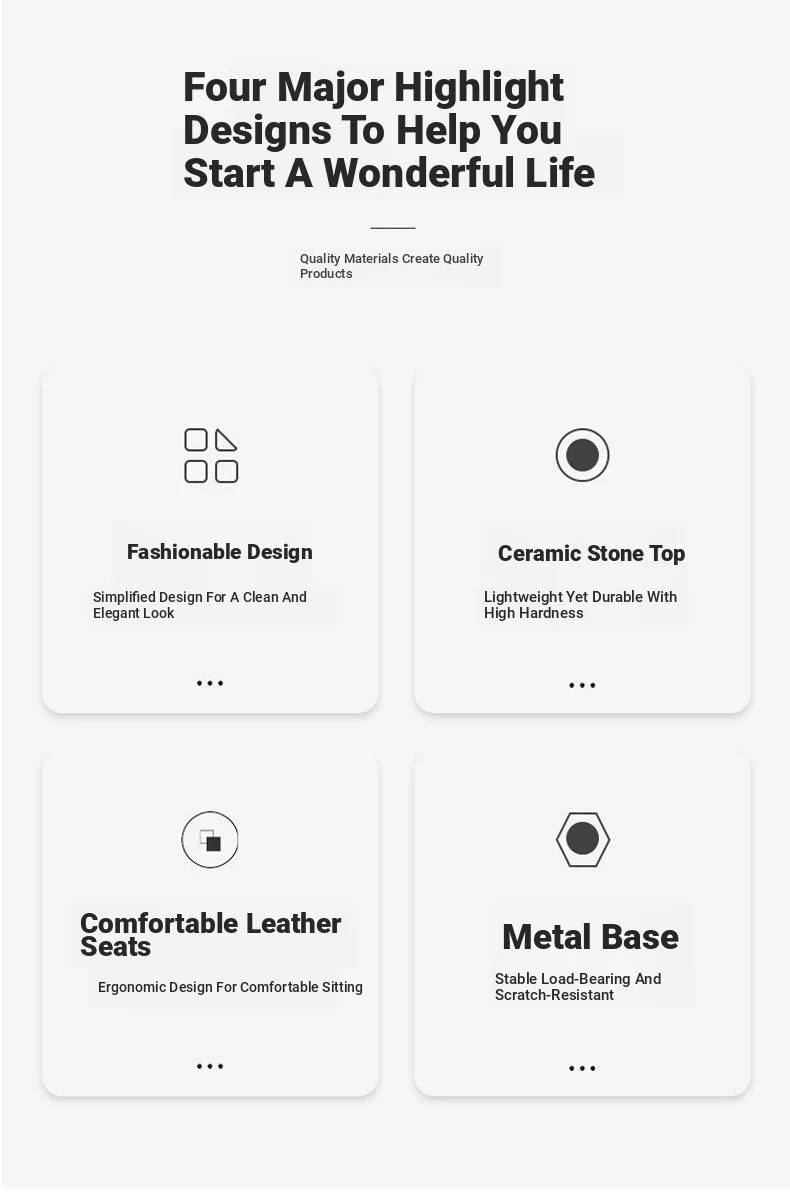 Four Major Highlight Designs To Help You Start A Wonderful Life

Quality Materials Create Quality Products

Fashionable Design

Simplified Design For A Clean And Elegant Look

...

Ceramic Stone Top

Lightweight Yet Durable With High Hardness

...

Comfortable Leather Seats

Ergonomic Design For Comfortable Sitting

...

Metal Base

Stable Load-Bearing And Scratch-Resistant

...